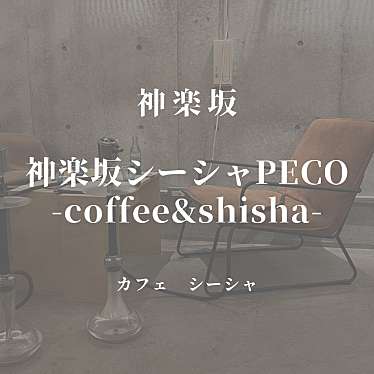 神楽坂

神楽坂シーシャPECO
-coffee&shisha-

カフェ　シーシャ